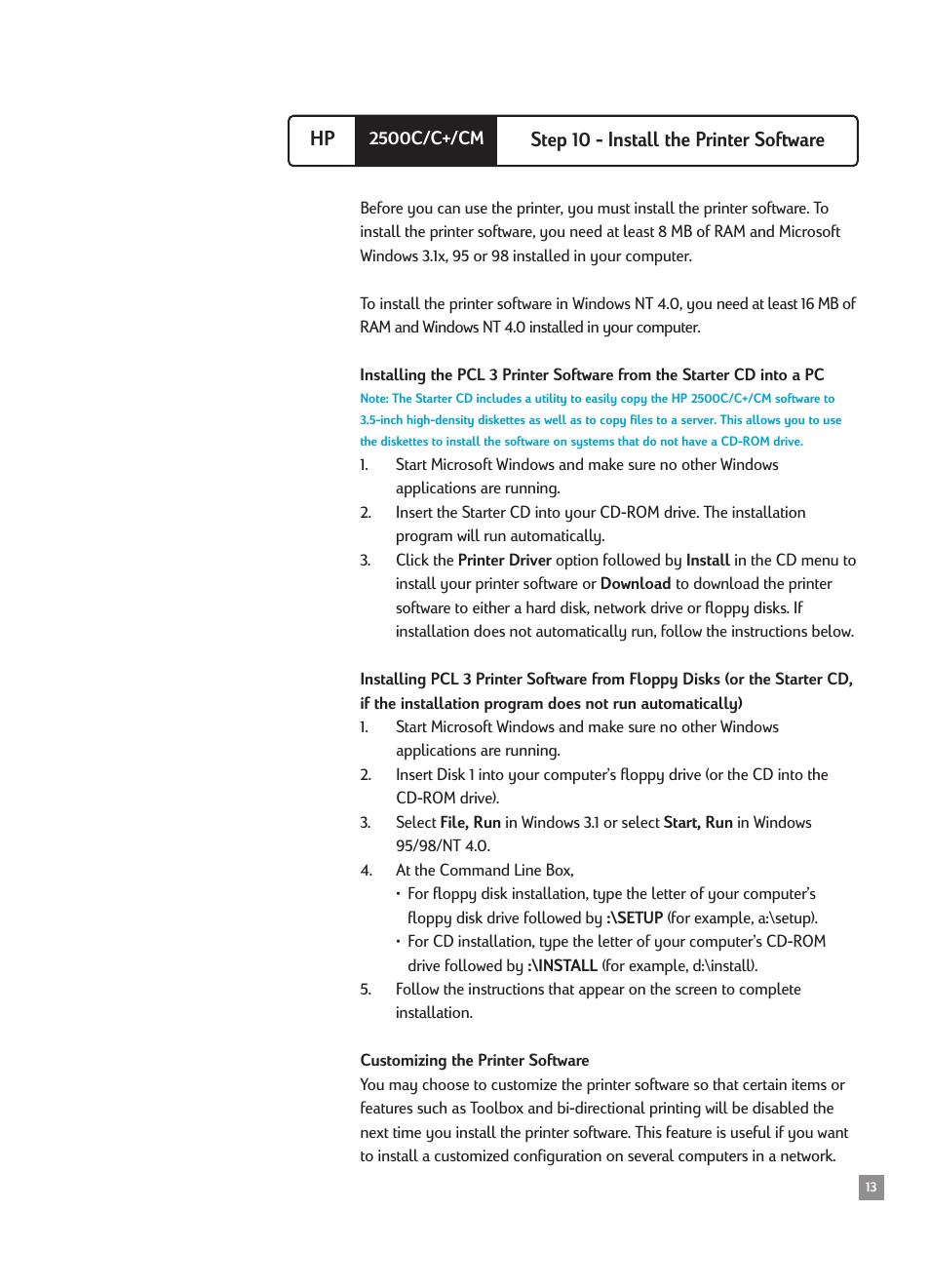 HP 2500C/C+/CM Step 10 - Install the Printer Software

Before you can use the printer, you must install the printer software. To install the printer software, you need at least 8 MB of RAM and Microsoft Windows 3.1x, 95 or 98 installed in your computer.

To install the printer software in Windows NT 4.0, you need at least 16 MB of RAM and Windows NT 4.0 installed in your computer.

Installing the PCL 3 Printer Software from the Starter CD into a PC
Note: The Starter CD includes a utility to easily copy the HP 2500C/C+/CM software to 3.5-inch high-density diskettes as well as to copy files to a server. This allows you to use the diskettes to install the software on systems that do not have a CD-ROM drive.
1. Start Microsoft Windows and make sure no other Windows applications are running.
2. Insert the Starter CD into your CD-ROM drive. The installation program will run automatically.
3. Click the Printer Driver option followed by Install in the CD menu to install your printer software or Download to download the printer software to either a hard disk, network drive or floppy disks. If installation does not automatically run, follow the instructions below.

Installing PCL 3 Printer Software from Floppy Disks (or the Starter CD, if the installation program does not run automatically)
1. Start Microsoft Windows and make sure no other Windows applications are running.
2. Insert Disk 1 into your computer's floppy drive (or the CD into the CD-ROM drive).
3. Select File, Run in Windows 3.1 or select Start, Run in Windows 95/98/NT 4.0.
4. At the Command Line Box,
• For floppy disk installation, type the letter of your computer's floppy disk drive followed by :\SETUP (for example, a:\setup).
• For CD installation, type the letter of your computer's CD-ROM drive followed by :\INSTALL (for example, d:\install).
5. Follow the instructions that appear on the screen to complete installation.

Customizing the Printer Software
You may choose to customize the printer software so that certain items or features such as Toolbox and bi-directional printing will be disabled the next time you install the printer software. This feature is useful if you want to install a customized configuration on several computers in a network.

13